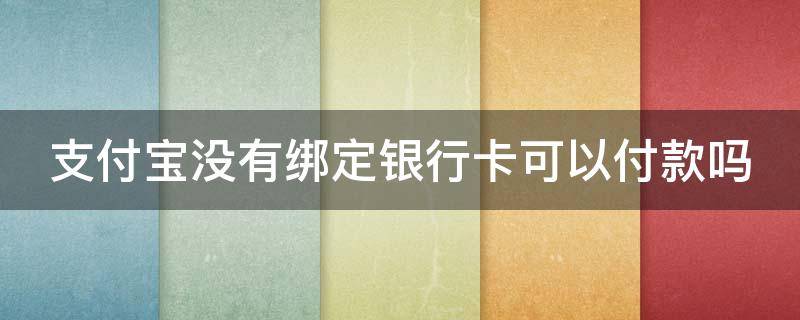 支付宝没有绑定银行卡可以付款吗